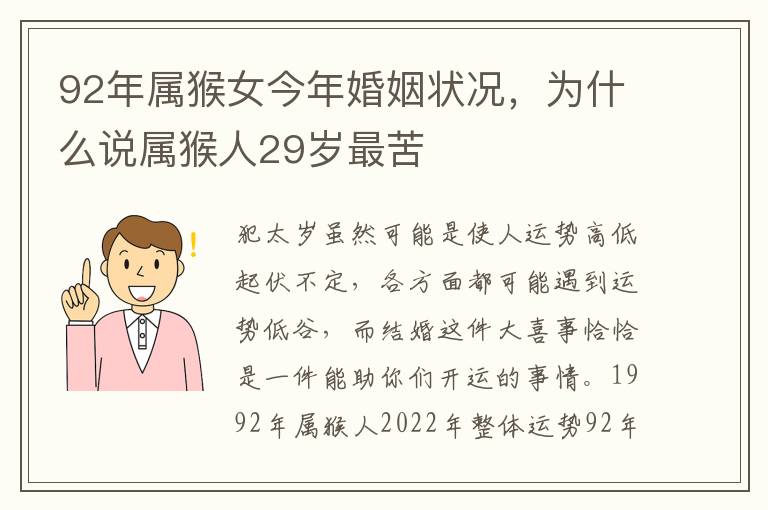 92年属猴女今年婚姻状况，为什么说属猴人29岁最苦

犯太岁虽然可能是使人运势高低起伏不定，各方面都可能遇到运势低谷，而结婚这件大喜事恰恰是一件能助你们开运的事情。1992年属猴人2022年整体运势92年